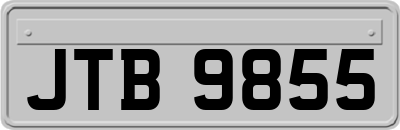 JTB 9855